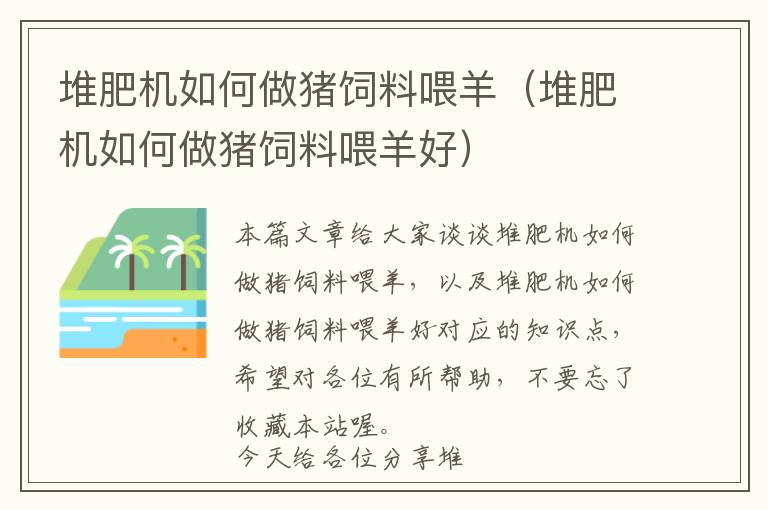 堆肥机如何做猪饲料喂羊（堆肥机如何做猪饲料喂羊好）

本篇文章给大家谈谈堆肥机如何做猪饲料喂羊，以及堆肥机如何做猪饲料喂羊好对应的知识点，希望对各位有所帮助，不要忘了收藏本站喔。
今天给各位分享堆